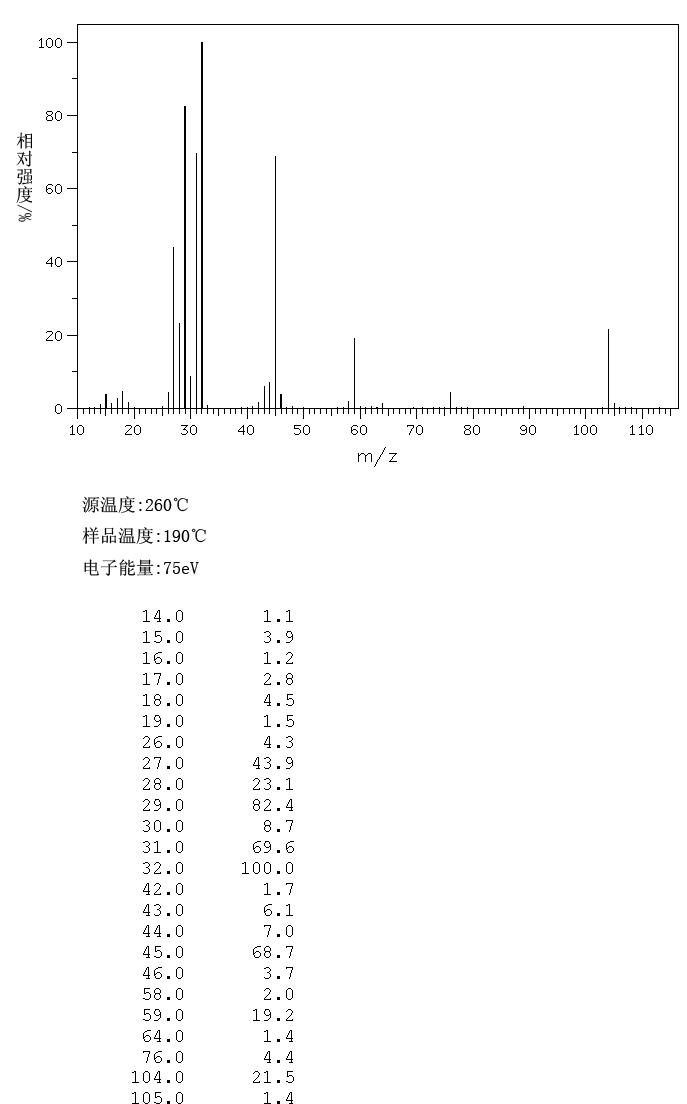 100
80
60
40
20
0
相对强度/%
10 20 30 40 50 60 70 80 90 100 110
m/z

源温度:260℃
样品温度:190℃
电子能量:75eV

| | |
|---|---|
| 14.0 | 1.1 |
| 15.0 | 3.9 |
| 16.0 | 1.2 |
| 17.0 | 2.8 |
| 18.0 | 4.5 |
| 19.0 | 1.5 |
| 26.0 | 4.3 |
| 27.0 | 43.9 |
| 28.0 | 23.1 |
| 29.0 | 82.4 |
| 30.0 | 8.7 |
| 31.0 | 69.6 |
| 32.0 | 100.0 |
| 42.0 | 1.7 |
| 43.0 | 6.1 |
| 44.0 | 7.0 |
| 45.0 | 68.7 |
| 46.0 | 3.7 |
| 58.0 | 2.0 |
| 59.0 | 19.2 |
| 64.0 | 1.4 |
| 76.0 | 4.4 |
| 104.0 | 21.5 |
| 105.0 | 1.4 |